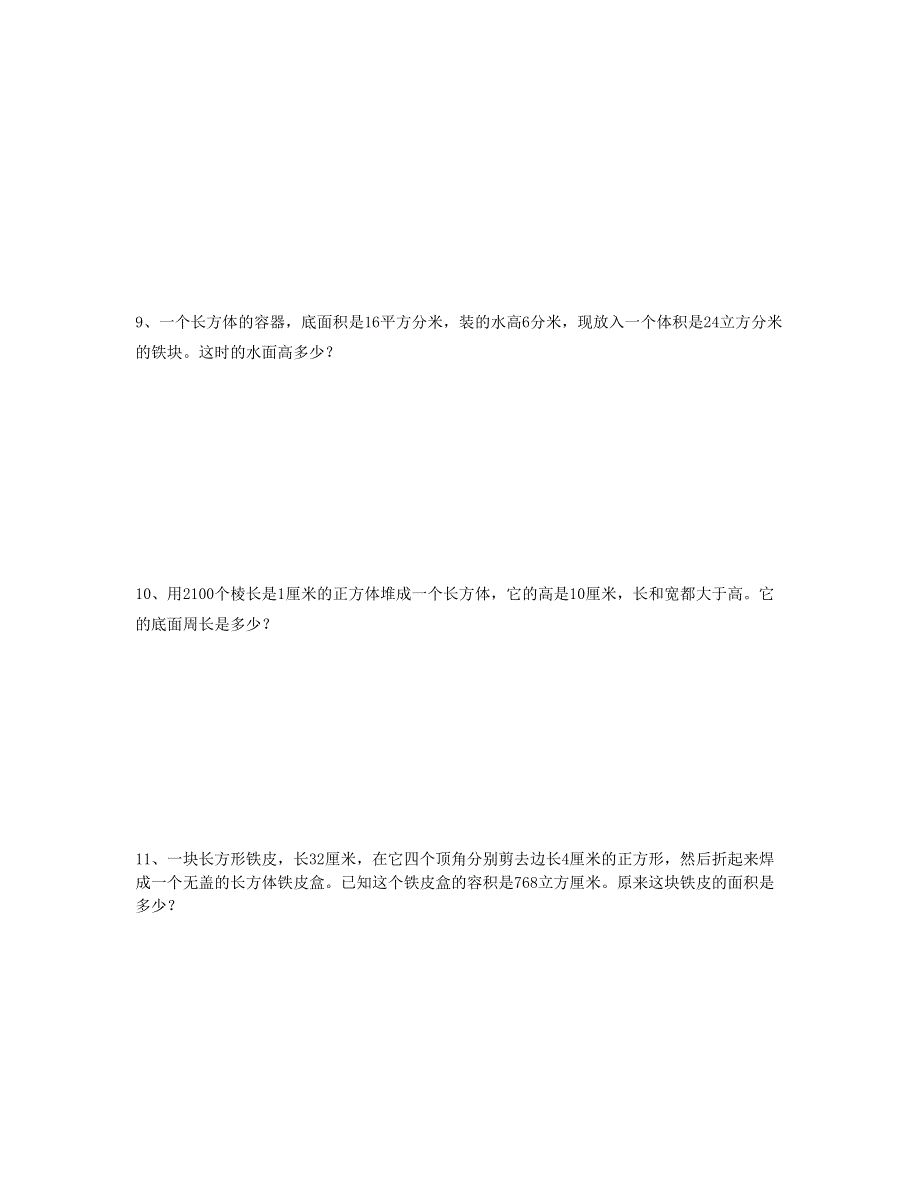 9、一个长方体的容器，底面积是16平方分米，装的水高6分米，现放入一个体积是24立方分米的铁块。这时的水面高多少？

10、用2100个棱长是1厘米的正方体堆成一个长方体，它的高是10厘米，长和宽都大于高。它的底面周长是多少？

11、一块长方形铁皮，长32厘米，在它四个顶角分别剪去边长4厘米的正方形，然后折起来焊成一个无盖的长方体铁皮盒。已知这个铁皮盒的容积是768立方厘米。原来这块铁皮的面积是多少？